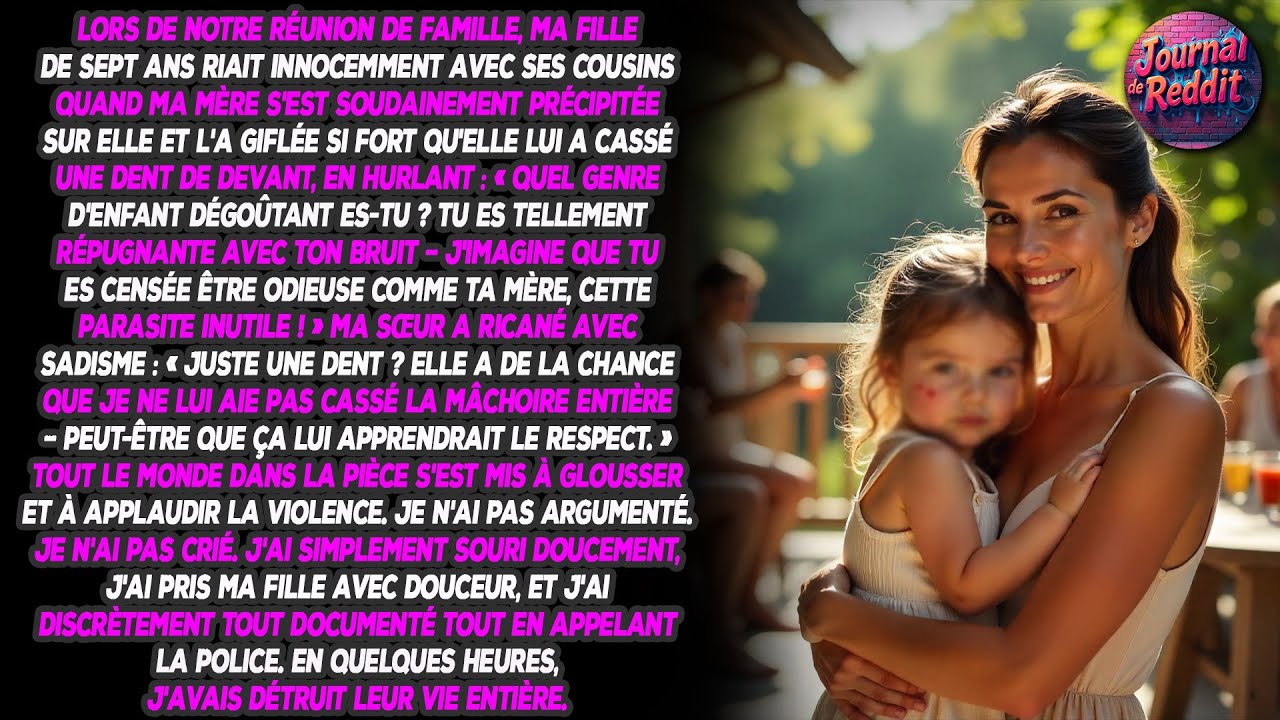 LORS DE NOTRE RÉUNION DE FAMILLE, MA FILLE DE SEPT ANS RIAIT INNOCEMMENT AVEC SES COUSINS QUAND MA MÈRE S'EST SOUDAINEMENT PRÉCIPITÉE SUR ELLE ET L'A GIFLÉE SI FORT QU'ELLE LUI A CASSÉ UNE DENT DE DEVANT, EN HURLANT : « QUEL GENRE D'ENFANT DÉGOÛTANT ES-TU ? TU ES TELLEMENT RÉPUGNANTE AVEC TON BRUIT – J'IMAGINE QUE TU ES CENSÉE ÊTRE ODIEUSE COMME TA MÈRE, CETTE PARASITE INUTILE ! » MA SŒUR A RICANÉ AVEC SADISME : « JUSTE UNE DENT ? ELLE A DE LA CHANCE QUE JE NE LUI AIE PAS CASSÉ LA MÂCHOIRE ENTIÈRE – PEUT-ÊTRE QUE ÇA LUI APPRENDRAIT LE RESPECT. » TOUT LE MONDE DANS LA PIÈCE S'EST MIS À GLOUSSER ET À APPLAUDIR LA VIOLENCE. JE N'AI PAS ARGUMENTÉ. JE N'AI PAS CRIÉ. J'AI SIMPLEMENT SOURI DOUCEMENT, J'AI PRIS MA FILLE AVEC DOUCEUR, ET J'AI DISCRÈTEMENT TOUT DOCUMENTÉ TOUT EN APPELANT LA POLICE. EN QUELQUES HEURES, J'AVAIS DÉTRUIT LEUR VIE ENTIÈRE.

Journal de Reddit